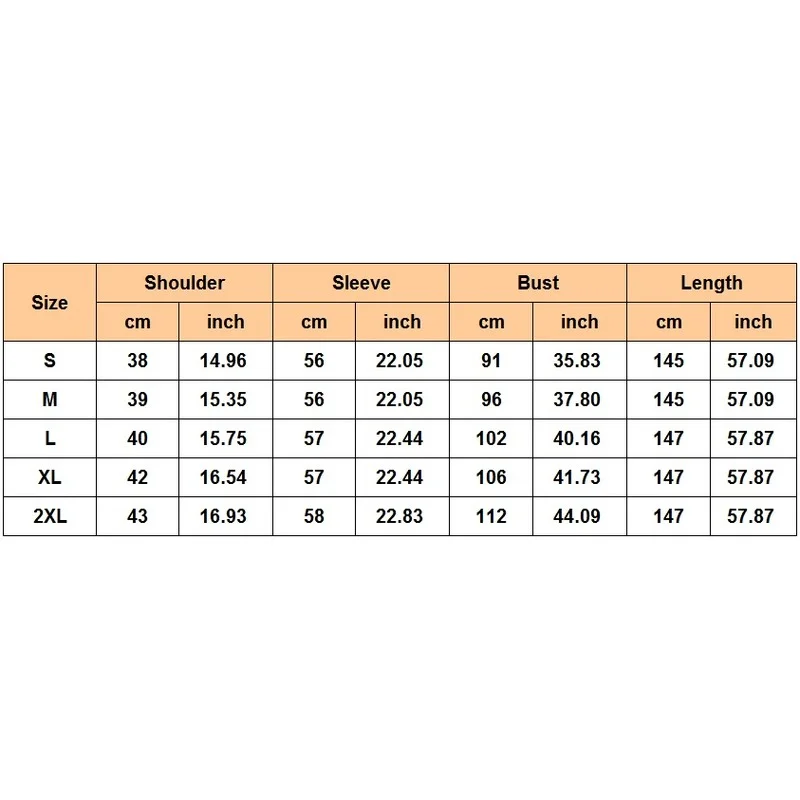 | Size | Shoulder | | Sleeve | | Bust | | Length | |
|---|---|---|---|---|---|---|---|---|
| | cm | inch | cm | inch | cm | inch | cm | inch |
| S | 38 | 14.96 | 56 | 22.05 | 91 | 35.83 | 145 | 57.09 |
| M | 39 | 15.35 | 56 | 22.05 | 96 | 37.80 | 145 | 57.09 |
| L | 40 | 15.75 | 57 | 22.44 | 102 | 40.16 | 147 | 57.87 |
| XL | 42 | 16.54 | 57 | 22.44 | 106 | 41.73 | 147 | 57.87 |
| 2XL | 43 | 16.93 | 58 | 22.83 | 112 | 44.09 | 147 | 57.87 |